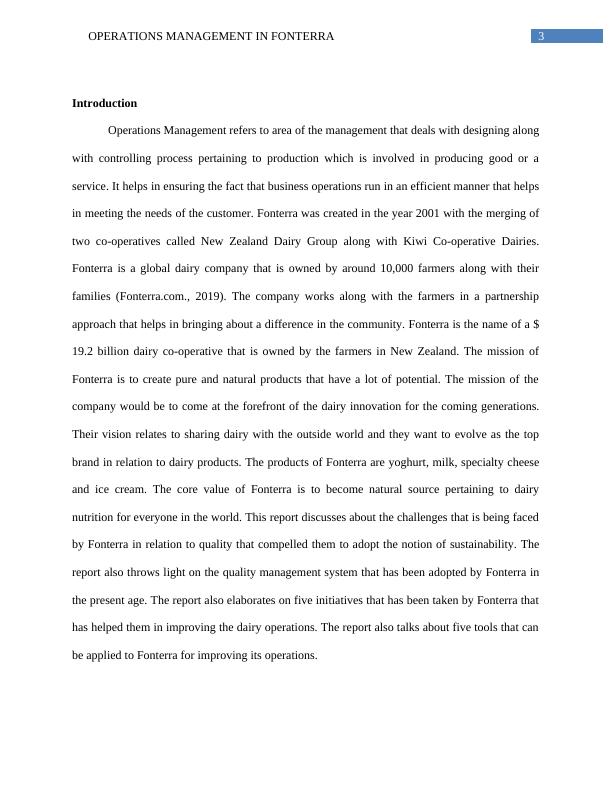 OPERATIONS MANAGEMENT IN FONTERRA 3

Introduction

Operations Management refers to area of the management that deals with designing along with controlling process pertaining to production which is involved in producing good or a service. It helps in ensuring the fact that business operations run in an efficient manner that helps in meeting the needs of the customer. Fonterra was created in the year 2001 with the merging of two co-operatives called New Zealand Dairy Group along with Kiwi Co-operative Dairies. Fonterra is a global dairy company that is owned by around 10,000 farmers along with their families (Fonterra.com., 2019). The company works along with the farmers in a partnership approach that helps in bringing about a difference in the community. Fonterra is the name of a \$ 19.2 billion dairy co-operative that is owned by the farmers in New Zealand. The mission of Fonterra is to create pure and natural products that have a lot of potential. The mission of the company would be to come at the forefront of the dairy innovation for the coming generations. Their vision relates to sharing dairy with the outside world and they want to evolve as the top brand in relation to dairy products. The products of Fonterra are yoghurt, milk, specialty cheese and ice cream. The core value of Fonterra is to become natural source pertaining to dairy nutrition for everyone in the world. This report discusses about the challenges that is being faced by Fonterra in relation to quality that compelled them to adopt the notion of sustainability. The report also throws light on the quality management system that has been adopted by Fonterra in the present age. The report also elaborates on five initiatives that has been taken by Fonterra that has helped them in improving the dairy operations. The report also talks about five tools that can be applied to Fonterra for improving its operations.